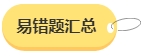 易错题汇总